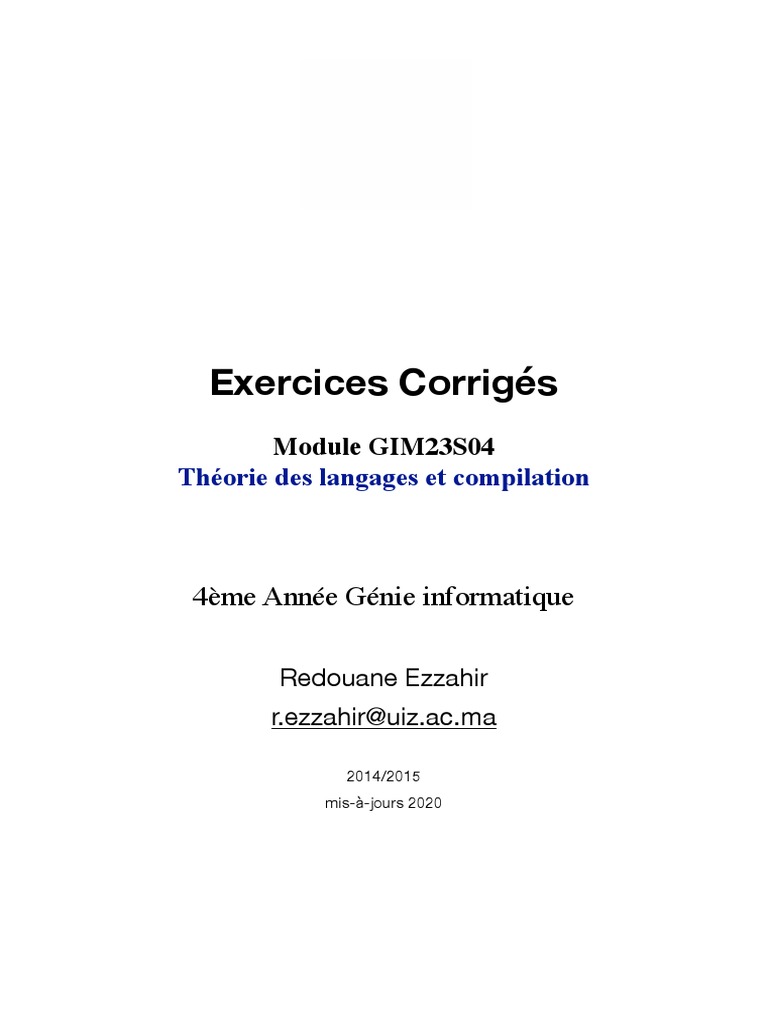 Exercices Corrigés

Module GIM23S04
Théorie des langages et compilation

4ème Année Génie informatique

Redouane Ezzahir
r.ezzahir@uiz.ac.ma

2014/2015
mis-à-jours 2020